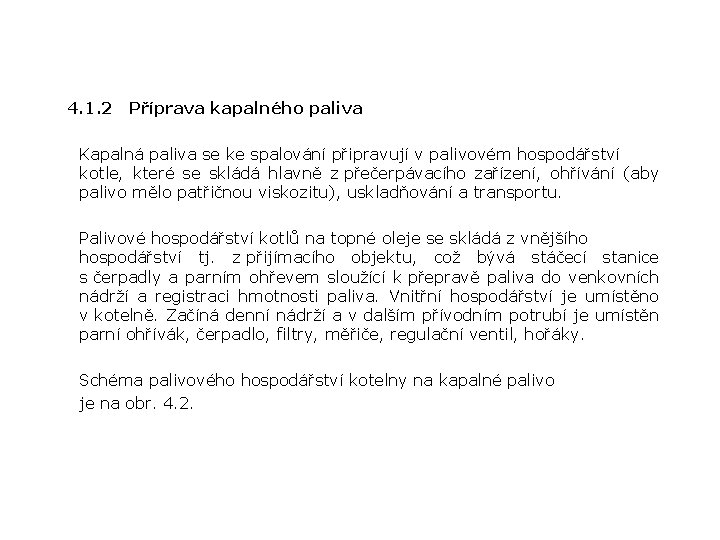 4.1.2 Příprava kapalného paliva

Kapalná paliva se ke spalování připravují v palivovém hospodářství kotle, které se skládá hlavně z přečerpávacího zařízení, ohřívání (aby palivo mělo patřičnou viskozitu), uskladňování a transportu.

Palivové hospodářství kotlů na topné oleje se skládá z vnějšího hospodářství tj. z přijímacího objektu, což bývá stáčecí stanice s čerpadly a parním ohřevem sloužící k přepravě paliva do venkovních nádrží a registraci hmotnosti paliva. Vnitřní hospodářství je umístěno v kotelně. Začíná denní nádrží a v dalším přívodním potrubí je umístěn parní ohřívák, čerpadlo, filtry, měřiče, regulační ventil, hořáky.

Schéma palivového hospodářství kotelny na kapalné palivo je na obr. 4.2.